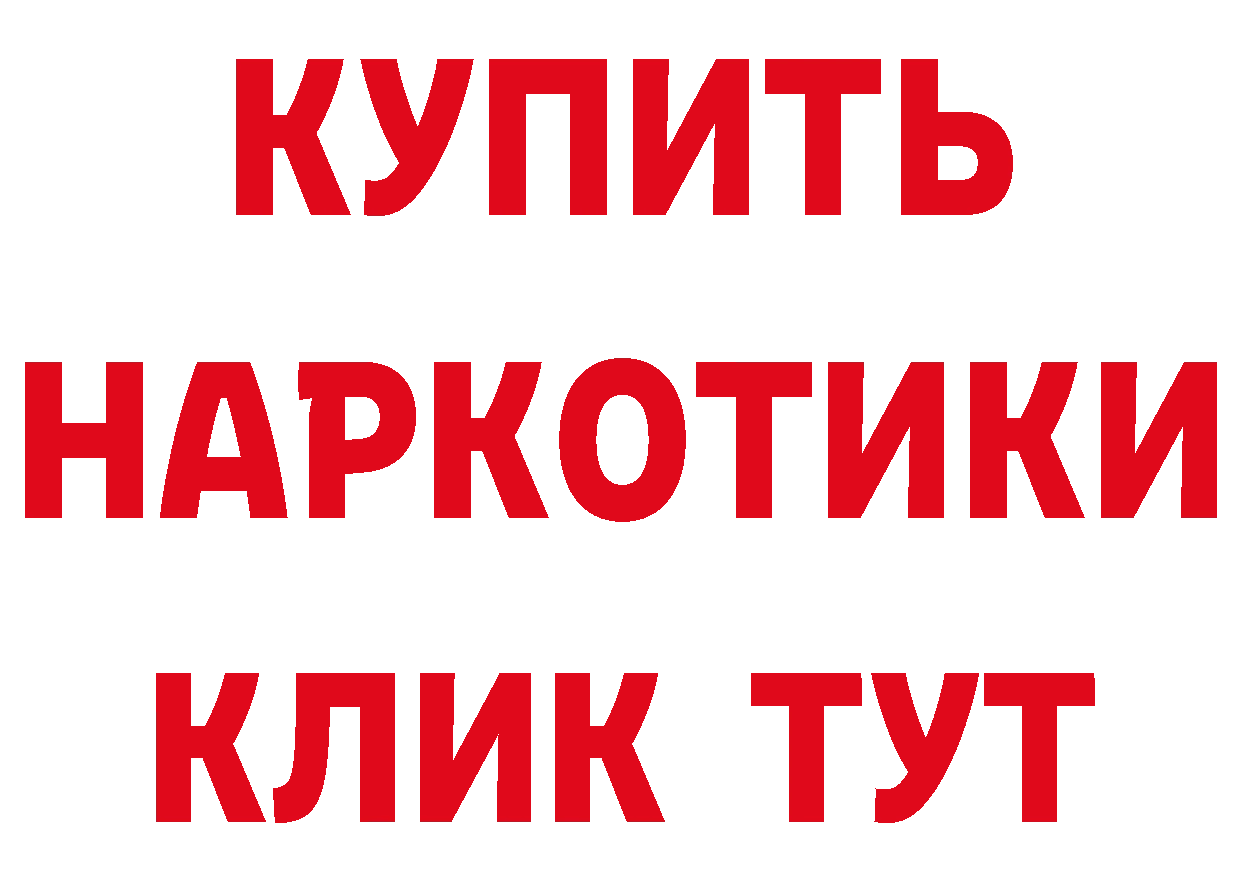 КУПИТЬ
НАРКОТИКИ
КЛИК ТУТ